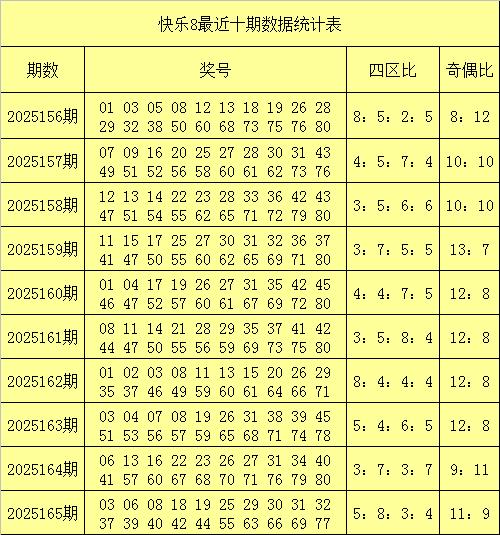 快乐8最近十期数据统计表

| 期数 | 奖号 | 四区比 | 奇偶比 |
|---|---|---|---|
| 2025156期 | 01 03 05 08 12 13 18 19 26 28 29 32 38 50 60 68 73 75 76 80 | 8：5：2：5 | 8：12 |
| 2025157期 | 07 09 16 20 25 27 28 30 31 43 49 51 52 56 58 60 61 62 73 76 | 4：5：7：4 | 10：10 |
| 2025158期 | 12 13 14 22 23 28 33 36 42 43 47 51 54 55 62 65 71 72 79 80 | 3：5：6：6 | 10：10 |
| 2025159期 | 11 15 17 25 27 30 31 32 36 37 41 47 50 55 60 62 65 69 71 80 | 3：7：5：5 | 13：7 |
| 2025160期 | 01 04 17 19 26 27 31 35 42 45 46 47 52 57 60 61 67 69 72 80 | 4：4：7：5 | 12：8 |
| 2025161期 | 08 11 14 21 28 29 35 37 41 42 44 47 50 55 56 59 69 73 75 80 | 3：5：8：4 | 12：8 |
| 2025162期 | 01 02 03 08 11 13 15 20 26 29 35 37 46 49 59 60 61 64 66 71 | 8：4：4：4 | 12：8 |
| 2025163期 | 03 04 07 08 19 26 31 38 39 45 51 53 56 57 59 65 68 71 74 78 | 5：4：6：5 | 12：8 |
| 2025164期 | 06 13 16 22 23 26 27 31 34 40 41 57 60 67 68 70 71 76 79 80 | 3：7：3：7 | 9：11 |
| 2025165期 | 03 06 08 18 19 25 29 30 31 32 37 39 40 42 44 55 63 66 69 77 | 5：8：3：4 | 11：9 |